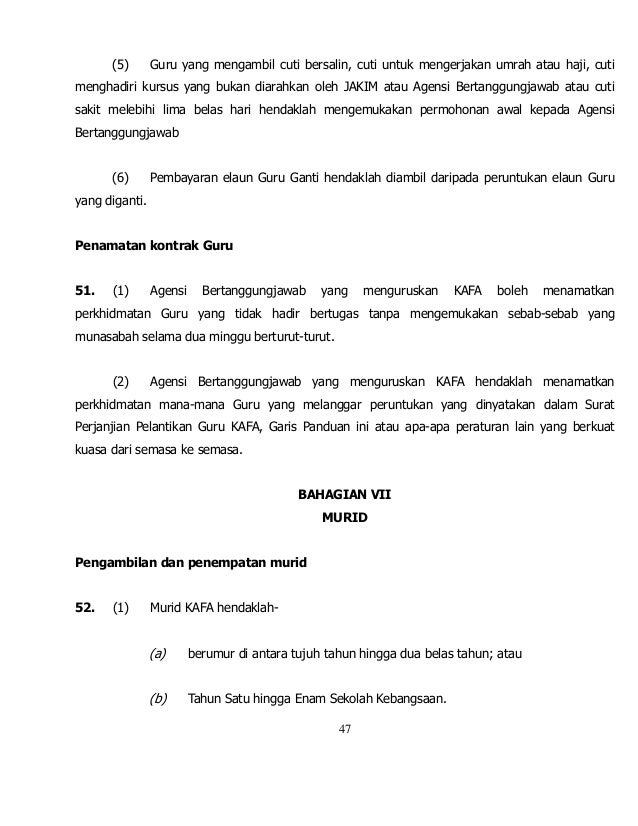 (5) Guru yang mengambil cuti bersalin, cuti untuk mengerjakan umrah atau haji, cuti menghadiri kursus yang bukan diarahkan oleh JAKIM atau Agensi Bertanggungjawab atau cuti sakit melebihi lima belas hari hendaklah mengemukakan permohonan awal kepada Agensi Bertanggungjawab

(6) Pembayaran elaun Guru Ganti hendaklah diambil daripada peruntukan elaun Guru yang diganti.

Penamatan kontrak Guru

51. (1) Agensi Bertanggungjawab yang menguruskan KAFA boleh menamatkan perkhidmatan Guru yang tidak hadir bertugas tanpa mengemukakan sebab-sebab yang munasabah selama dua minggu berturut-turut.

(2) Agensi Bertanggungjawab yang menguruskan KAFA hendaklah menamatkan perkhidmatan mana-mana Guru yang melanggar peruntukan yang dinyatakan dalam Surat Perjanjian Pelantikan Guru KAFA, Garis Panduan ini atau apa-apa peraturan lain yang berkuat kuasa dari semasa ke semasa.

BAHAGIAN VII
MURID

Pengambilan dan penempatan murid

52. (1) Murid KAFA hendaklah-

(a) berumur di antara tujuh tahun hingga dua belas tahun; atau

(b) Tahun Satu hingga Enam Sekolah Kebangsaan.

47